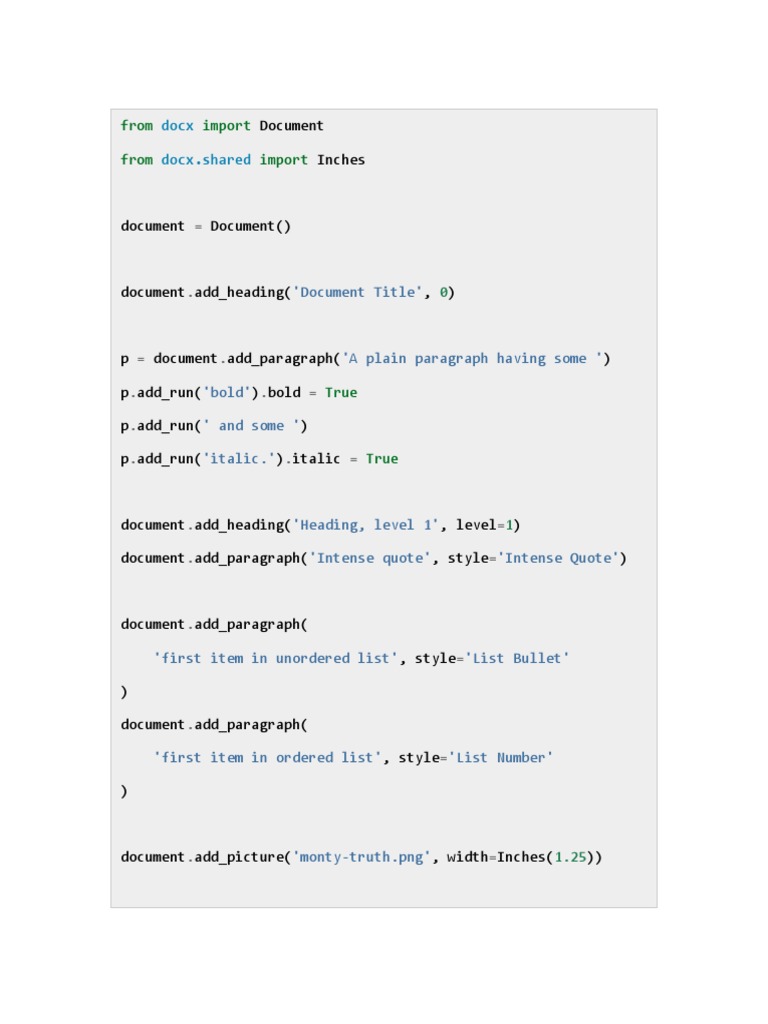 from docx import Document

from docx.shared import Inches


document = Document()


document.add_heading('Document Title', 0)


p = document.add_paragraph('A plain paragraph having some ')

p.add_run('bold').bold = True

p.add_run(' and some ')

p.add_run('italic.').italic = True


document.add_heading('Heading, level 1', level=1)

document.add_paragraph('Intense quote', style='Intense Quote')


document.add_paragraph(

    'first item in unordered list', style='List Bullet'

)

document.add_paragraph(

    'first item in ordered list', style='List Number'

)


document.add_picture('monty-truth.png', width=Inches(1.25))